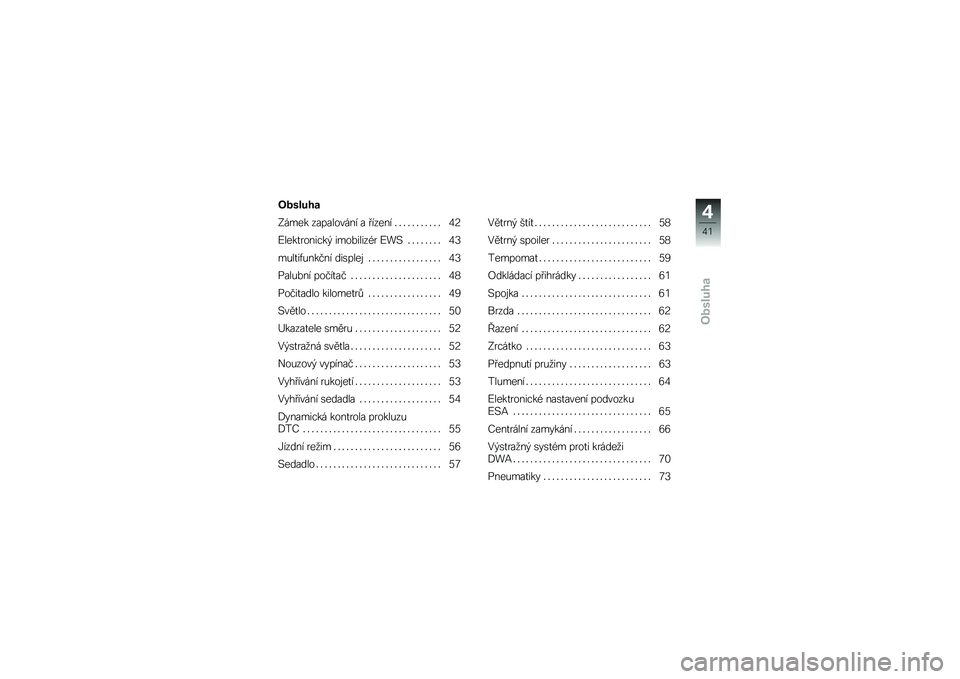 Obsluha

Zámek zapalování a řízení . . . . . . . . . . . 42
Elektronický imobilizér EWS . . . . . . . . 43
multifunkční displej . . . . . . . . . . . . . . . . . 43
Palubní počítač . . . . . . . . . . . . . . . . . . . . . 48
Počitadlo kilometrů . . . . . . . . . . . . . . . . . 49
Světlo . . . . . . . . . . . . . . . . . . . . . . . . . . . . . . . 50
Ukazatele směru . . . . . . . . . . . . . . . . . . . . 52
Výstražná světla . . . . . . . . . . . . . . . . . . . . . 52
Nouzový vypínač . . . . . . . . . . . . . . . . . . . . 53
Vyhřívání rukojetí . . . . . . . . . . . . . . . . . . . . 53
Vyhřívání sedadla . . . . . . . . . . . . . . . . . . . 54
Dynamická kontrola prokluzu DTC . . . . . . . . . . . . . . . . . . . . . . . . . . . . . . . . 55
Jízdní režim . . . . . . . . . . . . . . . . . . . . . . . . . 56
Sedadlo . . . . . . . . . . . . . . . . . . . . . . . . . . . . . 57

Větrný štít . . . . . . . . . . . . . . . . . . . . . . . . . . . 58
Větrný spoiler . . . . . . . . . . . . . . . . . . . . . . . 58
Tempomat . . . . . . . . . . . . . . . . . . . . . . . . . . 59
Odkládací přihrádky . . . . . . . . . . . . . . . . . 61
Spojka . . . . . . . . . . . . . . . . . . . . . . . . . . . . . . 61
Brzda . . . . . . . . . . . . . . . . . . . . . . . . . . . . . . . 62
Řazení . . . . . . . . . . . . . . . . . . . . . . . . . . . . . . 62
Zrcátko . . . . . . . . . . . . . . . . . . . . . . . . . . . . . 63
Předpnutí pružiny . . . . . . . . . . . . . . . . . . . 63
Tlumení . . . . . . . . . . . . . . . . . . . . . . . . . . . . . 64
Elektronické nastavení podvozku ESA . . . . . . . . . . . . . . . . . . . . . . . . . . . . . . . . 65
Centrální zamykání . . . . . . . . . . . . . . . . . . 66
Výstražný systém proti krádeži DWA . . . . . . . . . . . . . . . . . . . . . . . . . . . . . . . . 70
Pneumatiky . . . . . . . . . . . . . . . . . . . . . . . . . 73

4
41
Obsluha

carmanualsonline.info